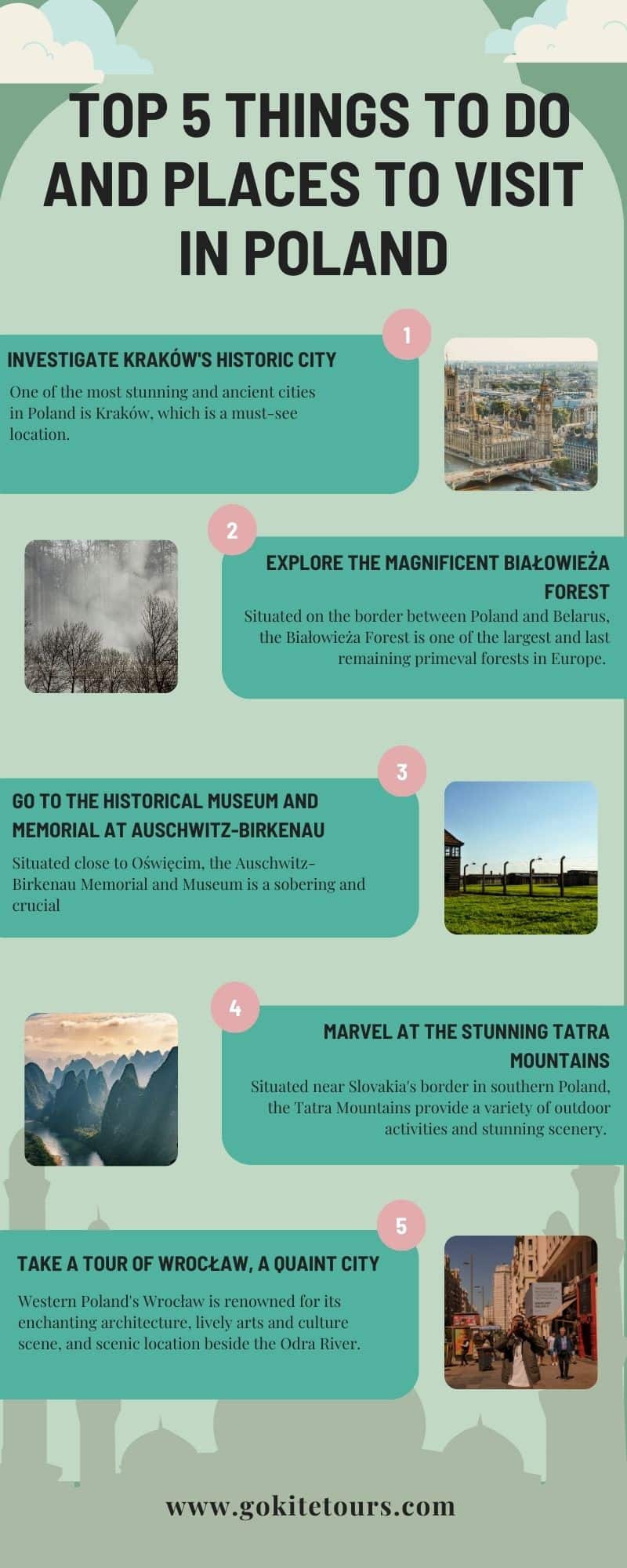 TOP 5 THINGS TO DO AND PLACES TO VISIT IN POLAND

1

INVESTIGATE KRAKÓW'S HISTORIC CITY

One of the most stunning and ancient cities in Poland is Kraków, which is a must-see location.

2

EXPLORE THE MAGNIFICENT BIAŁOWIEŻA FOREST

Situated on the border between Poland and Belarus, the Białowieża Forest is one of the largest and last remaining primeval forests in Europe.

3

GO TO THE HISTORICAL MUSEUM AND MEMORIAL AT AUSCHWITZ-BIRKENAU

Situated close to Oświęcim, the Auschwitz-Birkenau Memorial and Museum is a sobering and crucial

4

MARVEL AT THE STUNNING TATRA MOUNTAINS

Situated near Slovakia's border in southern Poland, the Tatra Mountains provide a variety of outdoor activities and stunning scenery.

5

TAKE A TOUR OF WROCŁAW, A QUAINT CITY

Western Poland's Wrocław is renowned for its enchanting architecture, lively arts and culture scene, and scenic location beside the Odra River.

www.gokitetours.com